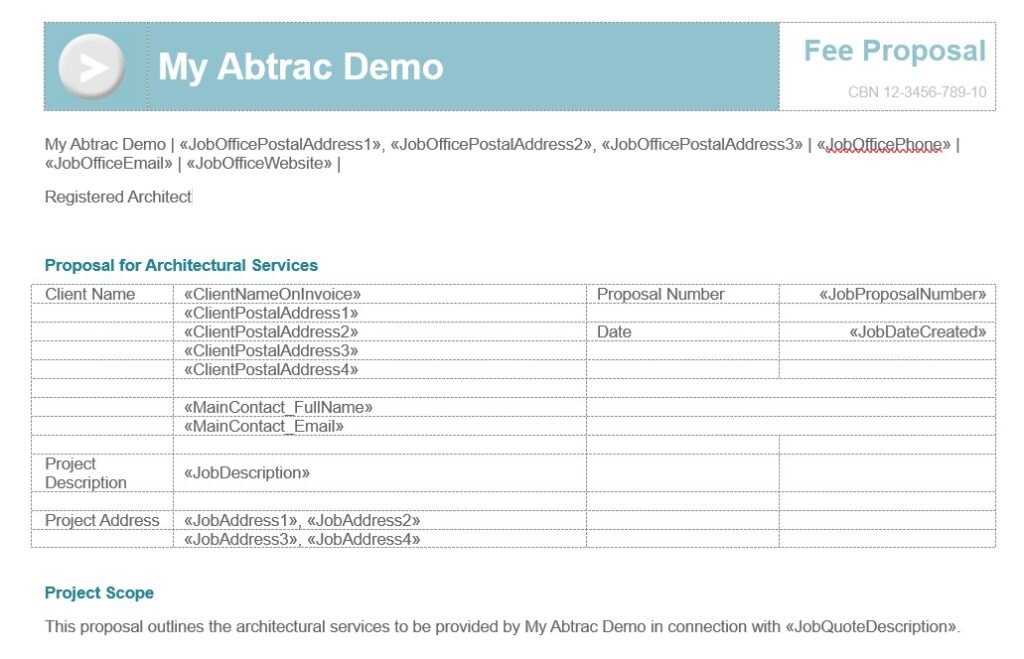 My Abtrac Demo

Fee Proposal

CBN 12-3456-789-10

My Abtrac Demo | «JobOfficePostalAddress1», «JobOfficePostalAddress2», «JobOfficePostalAddress3» | «JobOfficePhone» | «JobOfficeEmail» | «JobOfficeWebsite» |

Registered Architect

Proposal for Architectural Services

| Client Name | «ClientNameOnInvoice» | Proposal Number | «JobProposalNumber» |
|---|---|---|---|
| | «ClientPostalAddress1» | | |
| | «ClientPostalAddress2» | Date | «JobDateCreated» |
| | «ClientPostalAddress3» | | |
| | «ClientPostalAddress4» | | |
| | | | |
| | «MainContact_FullName» | | |
| | «MainContact_Email» | | |
| | | | |
| Project Description | «JobDescription» | | |
| | | | |
| Project Address | «JobAddress1», «JobAddress2» | | |
| | «JobAddress3», «JobAddress4» | | |

Project Scope

This proposal outlines the architectural services to be provided by My Abtrac Demo in connection with «JobQuoteDescription».